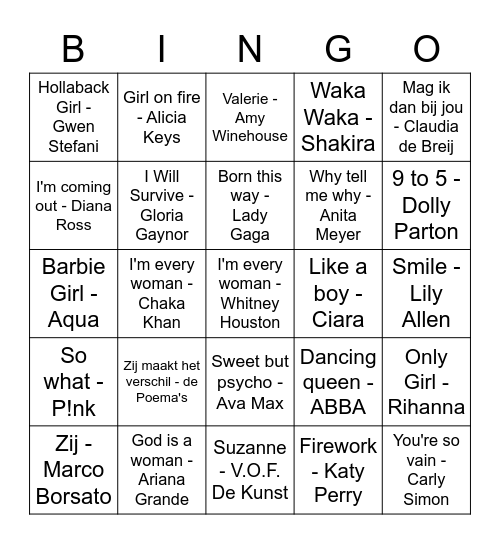 | B | I | N | G | O |
|---|---|---|---|---|
| Hollaback Girl - Gwen Stefani | Girl on fire - Alicia Keys | Valerie - Amy Winehouse | Waka Waka - Shakira | Mag ik dan bij jou - Claudia de Breij |
| I'm coming out - Diana Ross | I Will Survive - Gloria Gaynor | Born this way - Lady Gaga | Why tell me why - Anita Meyer | 9 to 5 - Dolly Parton |
| Barbie Girl - Aqua | I'm every woman - Chaka Khan | I'm every woman - Whitney Houston | Like a boy - Ciara | Smile - Lily Allen |
| So what - P!nk | Zij maakt het verschil - de Poema's | Sweet but psycho - Ava Max | Dancing queen - ABBA | Only Girl - Rihanna |
| Zij - Marco Borsato | God is a woman - Ariana Grande | Suzanne - V.O.F. De Kunst | Firework - Katy Perry | You're so vain - Carly Simon |